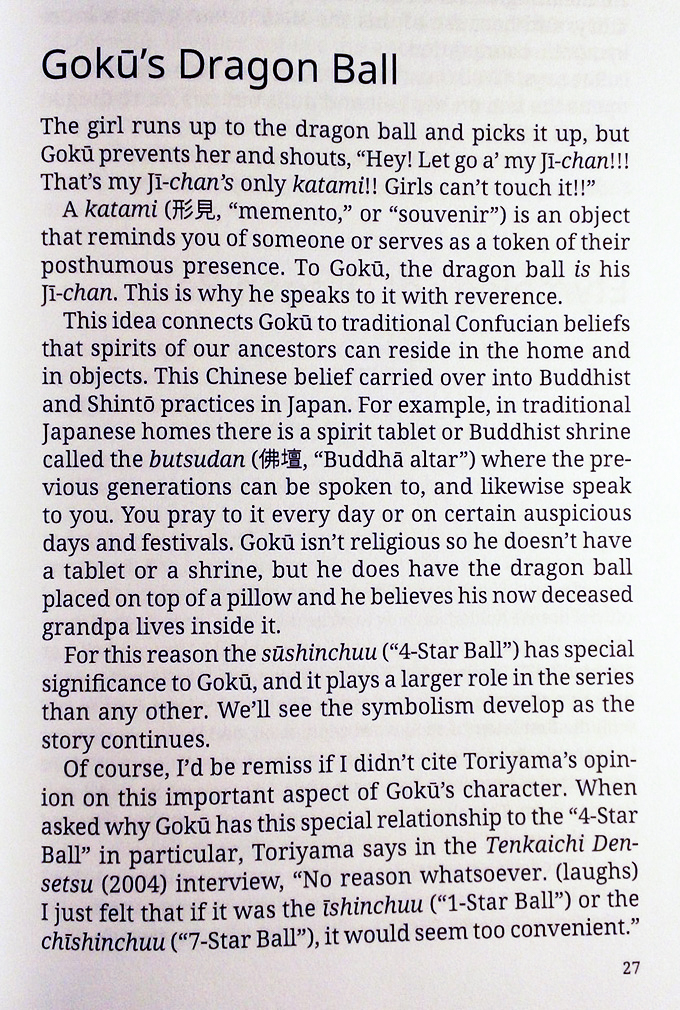 Gokū's Dragon Ball

The girl runs up to the dragon ball and picks it up, but Gokū prevents her and shouts, "Hey! Let go a' my Jī-chan!!! That's my Jī-chan's only katami!! Girls can't touch it!!"

A katami (形見, "memento," or "souvenir") is an object that reminds you of someone or serves as a token of their posthumous presence. To Gokū, the dragon ball is his Jī-chan. This is why he speaks to it with reverence.

This idea connects Gokū to traditional Confucian beliefs that spirits of our ancestors can reside in the home and in objects. This Chinese belief carried over into Buddhist and Shintō practices in Japan. For example, in traditional Japanese homes there is a spirit tablet or Buddhist shrine called the butsudan (佛壇, "Buddhā altar") where the previous generations can be spoken to, and likewise speak to you. You pray to it every day or on certain auspicious days and festivals. Gokū isn't religious so he doesn't have a tablet or a shrine, but he does have the dragon ball placed on top of a pillow and he believes his now deceased grandpa lives inside it.

For this reason the sūshinchuu ("4-Star Ball") has special significance to Gokū, and it plays a larger role in the series than any other. We'll see the symbolism develop as the story continues.

Of course, I'd be remiss if I didn't cite Toriyama's opinion on this important aspect of Gokū's character. When asked why Gokū has this special relationship to the "4-Star Ball" in particular, Toriyama says in the Tenkaichi Densetsu (2004) interview, "No reason whatsoever. (laughs) I just felt that if it was the īshinchuu ("1-Star Ball") or the chīshinchuu ("7-Star Ball"), it would seem too convenient."

27